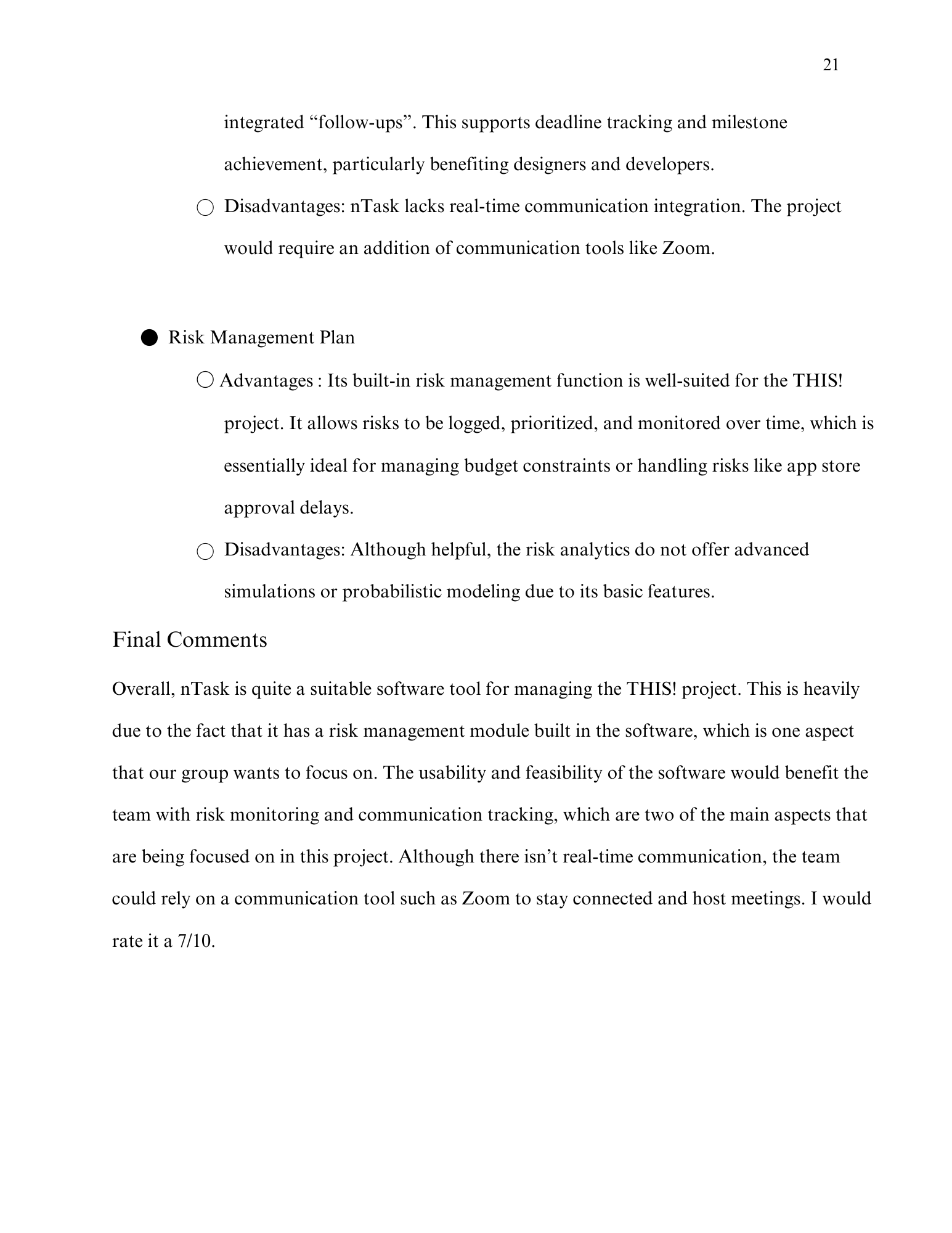 21

integrated “follow-ups”. This supports deadline tracking and milestone achievement, particularly benefiting designers and developers.

○ Disadvantages: nTask lacks real-time communication integration. The project would require an addition of communication tools like Zoom.

● Risk Management Plan

○ Advantages : Its built-in risk management function is well-suited for the THIS! project. It allows risks to be logged, prioritized, and monitored over time, which is essentially ideal for managing budget constraints or handling risks like app store approval delays.

○ Disadvantages: Although helpful, the risk analytics do not offer advanced simulations or probabilistic modeling due to its basic features.

Final Comments

Overall, nTask is quite a suitable software tool for managing the THIS! project. This is heavily due to the fact that it has a risk management module built in the software, which is one aspect that our group wants to focus on. The usability and feasibility of the software would benefit the team with risk monitoring and communication tracking, which are two of the main aspects that are being focused on in this project. Although there isn’t real-time communication, the team could rely on a communication tool such as Zoom to stay connected and host meetings. I would rate it a 7/10.